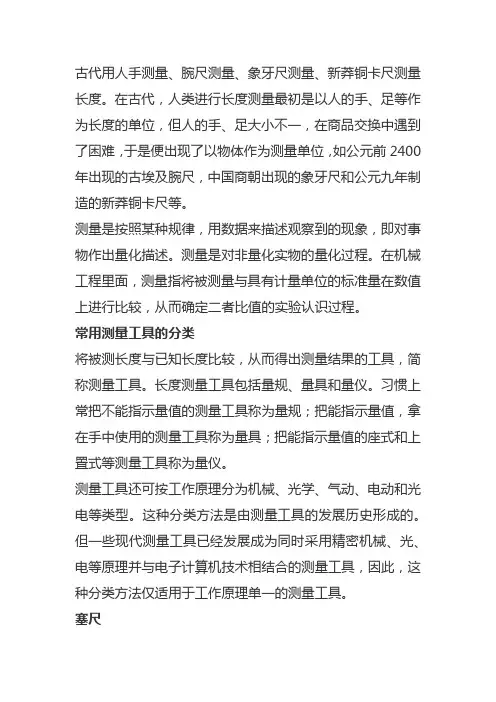 古代用人手测量、腕尺测量、象牙尺测量、新莽铜卡尺测量长度。在古代，人类进行长度测量最初是以人的手、足等作为长度的单位，但人的手、足大小不一，在商品交换中遇到了困难，于是便出现了以物体作为测量单位，如公元前 2400 年出现的古埃及腕尺，中国商朝出现的象牙尺和公元九年制造的新莽铜卡尺等。

测量是按照某种规律，用数据来描述观察到的现象，即对事物作出量化描述。测量是对非量化实物的量化过程。在机械工程里面，测量指将被测量与具有计量单位的标准量在数值上进行比较，从而确定二者比值的实验认识过程。

常用测量工具的分类

将被测长度与已知长度比较，从而得出测量结果的工具，简称测量工具。长度测量工具包括量规、量具和量仪。习惯上常把不能指示量值的测量工具称为量规；把能指示量值，拿在手中使用的测量工具称为量具；把能指示量值的座式和上置式等测量工具称为量仪。

测量工具还可按工作原理分为机械、光学、气动、电动和光电等类型。这种分类方法是由测量工具的发展历史形成的。但一些现代测量工具已经发展成为同时采用精密机械、光、电等原理并与电子计算机技术相结合的测量工具，因此，这种分类方法仅适用于工作原理单一的测量工具。

塞尺